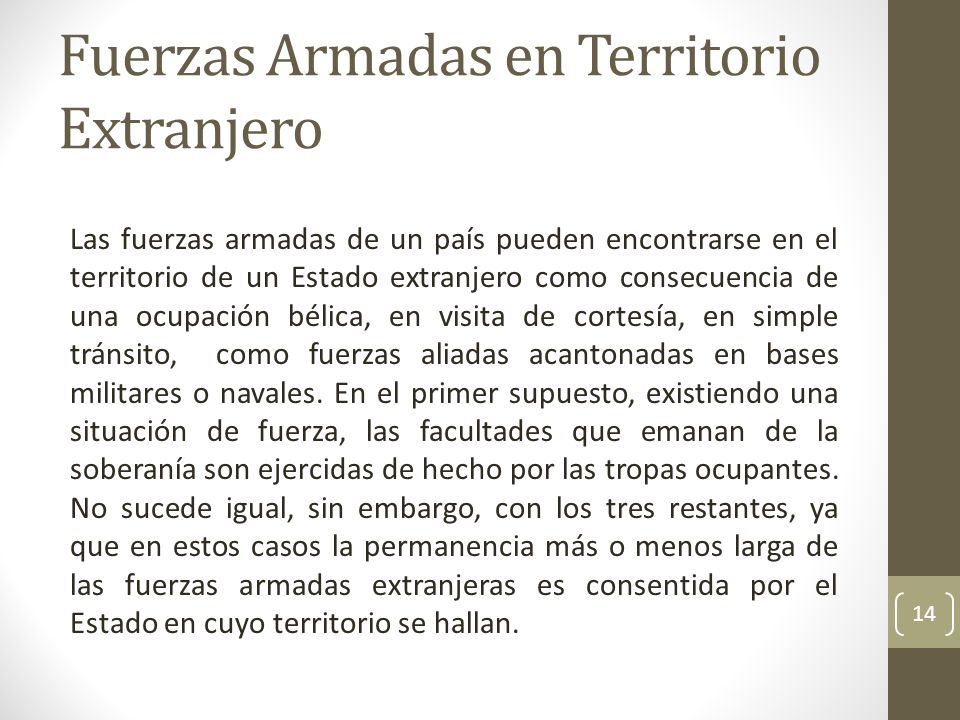 Fuerzas Armadas en Territorio Extranjero

Las fuerzas armadas de un país pueden encontrarse en el territorio de un Estado extranjero como consecuencia de una ocupación bélica, en visita de cortesía, en simple tránsito, como fuerzas aliadas acantonadas en bases militares o navales. En el primer supuesto, existiendo una situación de fuerza, las facultades que emanan de la soberanía son ejercidas de hecho por las tropas ocupantes. No sucede igual, sin embargo, con los tres restantes, ya que en estos casos la permanencia más o menos larga de las fuerzas armadas extranjeras es consentida por el Estado en cuyo territorio se hallan.

14